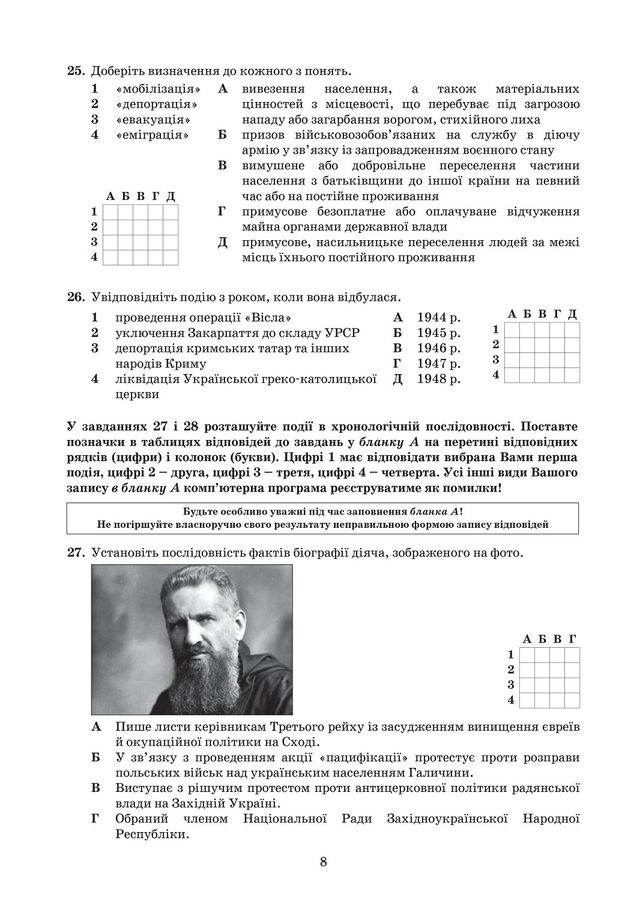 25. Доберіть визначення до кожного з понять.

1 «мобілізація»
2 «депортація»
3 «евакуація»
4 «еміграція»

А вивезення населення, а також матеріальних цінностей з місцевості, що перебуває під загрозою нападу або загарбання ворогом, стихійного лиха
Б призов військовозобов'язаних на службу в діючу армію у зв'язку із запровадженням воєнного стану
В вимушене або добровільне переселення частини населення з батьківщини до іншої країни на певний час або на постійне проживання
Г примусове безоплатне або оплачуване відчуження майна органами державної влади
Д примусове, насильницьке переселення людей за межі місць їхнього постійного проживання

| | А | Б | В | Г | Д |
|---|---|---|---|---|---|
| 1 | | | | | |
| 2 | | | | | |
| 3 | | | | | |
| 4 | | | | | |

26. Увідповідніть подію з роком, коли вона відбулася.

1 проведення операції «Вісла»
2 уключення Закарпаття до складу УРСР
3 депортація кримських татар та інших народів Криму
4 ліквідація Української греко-католицької церкви

А 1944 р.
Б 1945 р.
В 1946 р.
Г 1947 р.
Д 1948 р.

| | А | Б | В | Г | Д |
|---|---|---|---|---|---|
| 1 | | | | | |
| 2 | | | | | |
| 3 | | | | | |
| 4 | | | | | |

У завданнях 27 і 28 розташуйте події в хронологічній послідовності. Поставте позначки в таблицях відповідей до завдань у бланку А на перетині відповідних рядків (цифри) і колонок (букви). Цифрі 1 має відповідати вибрана Вами перша подія, цифрі 2 – друга, цифрі 3 – третя, цифрі 4 – четверта. Усі інші види Вашого запису в бланку А комп'ютерна програма реєструватиме як помилки!

Будьте особливо уважні під час заповнення бланка А!
Не погіршуйте власноручно свого результату неправильною формою запису відповідей

27. Установіть послідовність фактів біографії діяча, зображеного на фото.

| | А | Б | В | Г |
|---|---|---|---|---|
| 1 | | | | |
| 2 | | | | |
| 3 | | | | |
| 4 | | | | |

А Пише листи керівникам Третього рейху із засудженням винищення євреїв й окупаційної політики на Сході.
Б У зв'язку з проведенням акції «пацифікації» протестує проти розправи польських військ над українським населенням Галичини.
В Виступає з рішучим протестом проти антицерковної політики радянської влади на Західній Україні.
Г Обраний членом Національної Ради Західноукраїнської Народної Республіки.

8